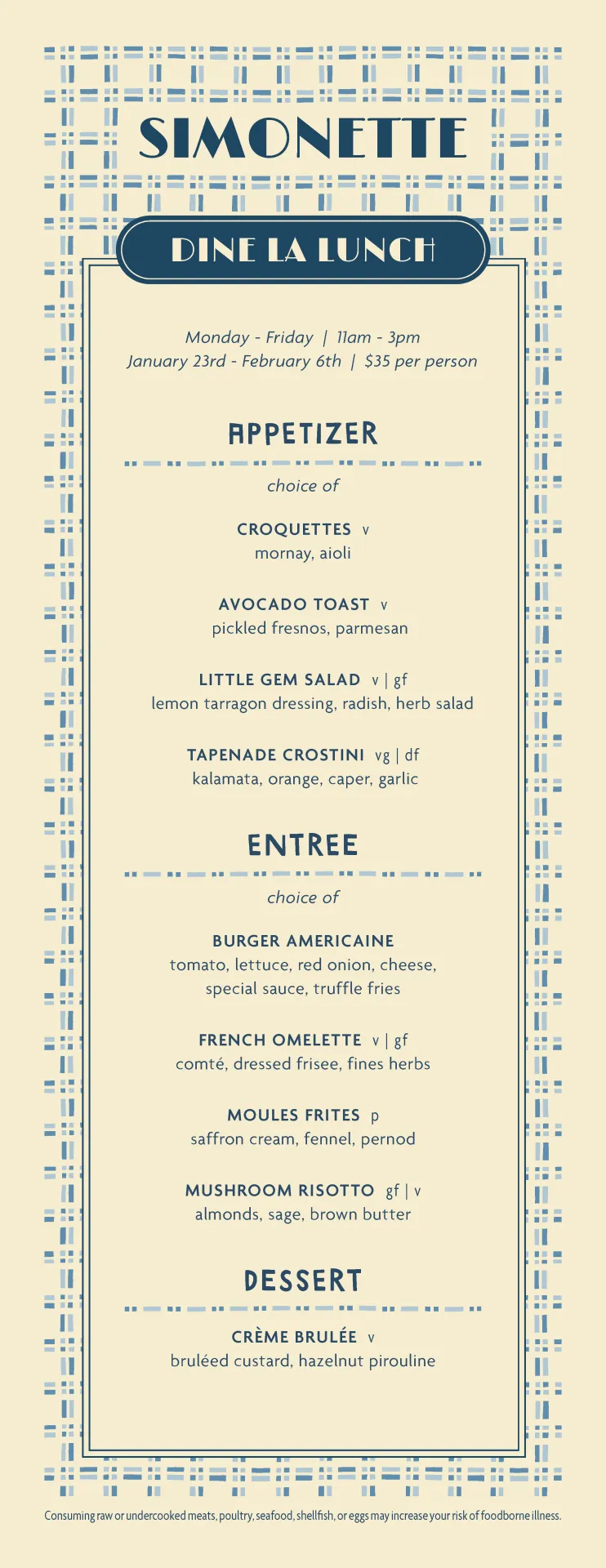 SIMONETTE

DINE LA LUNCH

Monday - Friday | 11am - 3pm
January 23rd - February 6th | $35 per person

APPETIZER

choice of

CROQUETTES v
mornay, aioli

AVOCADO TOAST v
pickled fresnos, parmesan

LITTLE GEM SALAD v | gf
lemon tarragon dressing, radish, herb salad

TAPENADE CROSTINI vg | df
kalamata, orange, caper, garlic

ENTREE

choice of

BURGER AMERICAINE
tomato, lettuce, red onion, cheese, special sauce, truffle fries

FRENCH OMELETTE v | gf
comté, dressed frisee, fines herbs

MOULES FRITES p
saffron cream, fennel, pernod

MUSHROOM RISOTTO gf | v
almonds, sage, brown butter

DESSERT

CRÈME BRULÉE v
bruléed custard, hazelnut pirouline

Consuming raw or undercooked meats, poultry, seafood, shellfish, or eggs may increase your risk of foodborne illness.